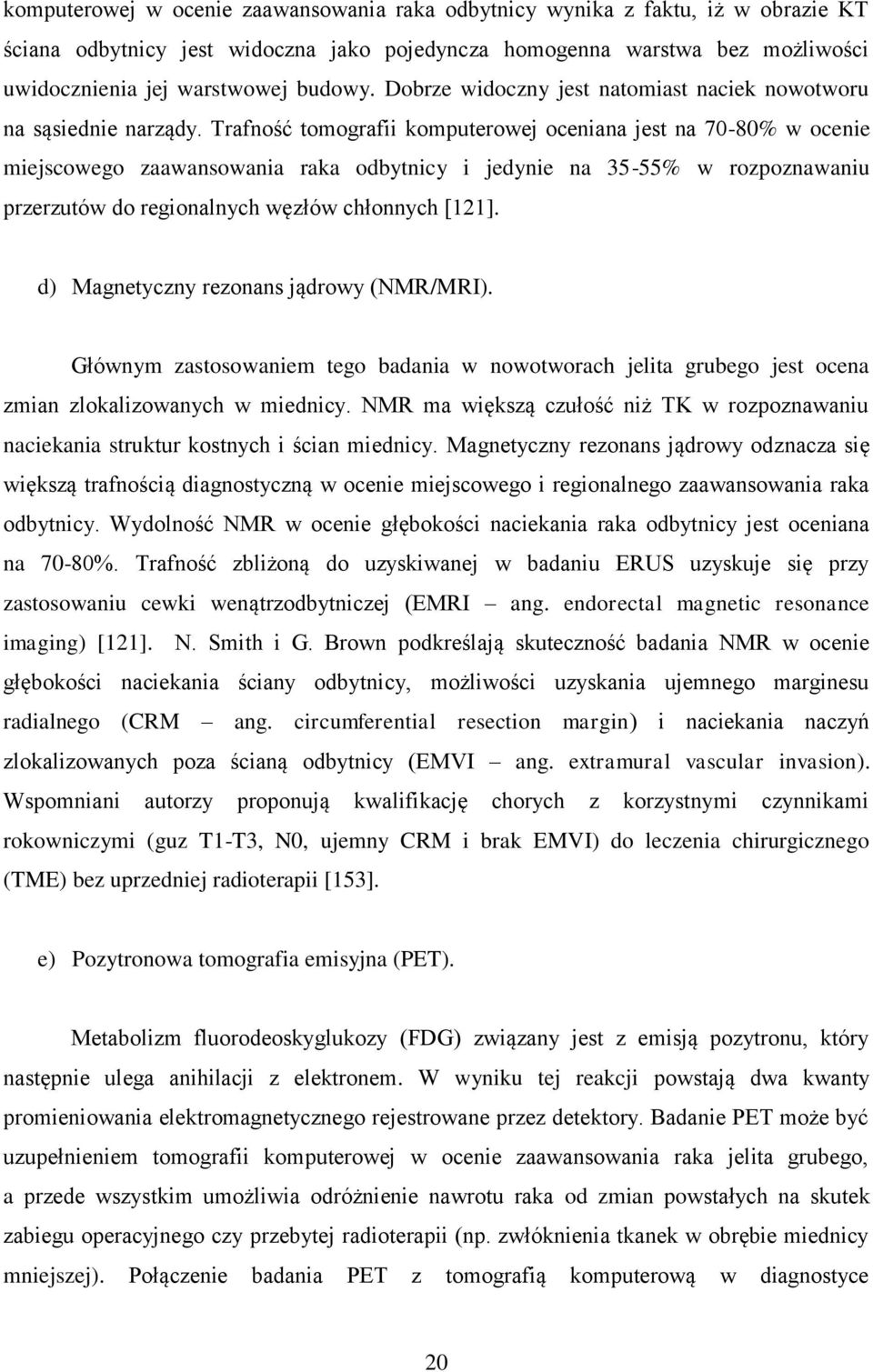 komputerowej w ocenie zaawansowania raka odbytnicy wynika z faktu, iż w obrazie KT ściana odbytnicy jest widoczna jako pojedyncza homogenna warstwa bez możliwości uwidocznienia jej warstwowej budowy. Dobrze widoczny jest natomiast naciek nowotworu na sąsiednie narządy. Trafność tomografii komputerowej oceniana jest na 70-80% w ocenie miejscowego zaawansowania raka odbytnicy i jedynie na 35-55% w rozpoznawaniu przerzutów do regionalnych węzłów chłonnych [121].

d) Magnetyczny rezonans jądrowy (NMR/MRI).

Głównym zastosowaniem tego badania w nowotworach jelita grubego jest ocena zmian zlokalizowanych w miednicy. NMR ma większą czułość niż TK w rozpoznawaniu naciekania struktur kostnych i ścian miednicy. Magnetyczny rezonans jądrowy odznacza się większą trafnością diagnostyczną w ocenie miejscowego i regionalnego zaawansowania raka odbytnicy. Wydolność NMR w ocenie głębokości naciekania raka odbytnicy jest oceniana na 70-80%. Trafność zbliżoną do uzyskiwanej w badaniu ERUS uzyskuje się przy zastosowaniu cewki wenątrzodbytniczej (EMRI – ang. endorectal magnetic resonance imaging) [121]. N. Smith i G. Brown podkreślają skuteczność badania NMR w ocenie głębokości naciekania ściany odbytnicy, możliwości uzyskania ujemnego marginesu radialnego (CRM – ang. circumferential resection margin) i naciekania naczyń zlokalizowanych poza ścianą odbytnicy (EMVI – ang. extramural vascular invasion). Wspomniani autorzy proponują kwalifikację chorych z korzystnymi czynnikami rokowniczymi (guz T1-T3, N0, ujemny CRM i brak EMVI) do leczenia chirurgicznego (TME) bez uprzedniej radioterapii [153].

e) Pozytronowa tomografia emisyjna (PET).

Metabolizm fluorodeoskyglukozy (FDG) związany jest z emisją pozytronu, który następnie ulega anihilacji z elektronem. W wyniku tej reakcji powstają dwa kwanty promieniowania elektromagnetycznego rejestrowane przez detektory. Badanie PET może być uzupełnieniem tomografii komputerowej w ocenie zaawansowania raka jelita grubego, a przede wszystkim umożliwia odróżnienie nawrotu raka od zmian powstałych na skutek zabiegu operacyjnego czy przebytej radioterapii (np. zwłóknienia tkanek w obrębie miednicy mniejszej). Połączenie badania PET z tomografią komputerową w diagnostyce

20